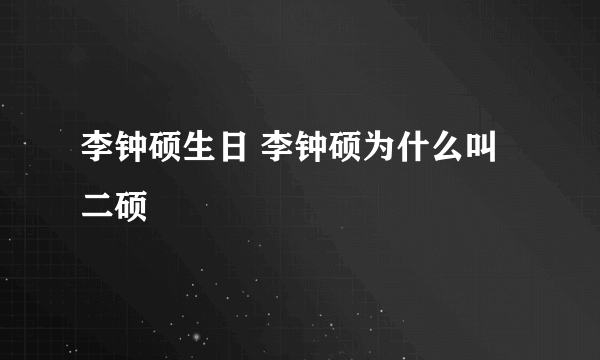 李钟硕生日 李钟硕为什么叫二硕